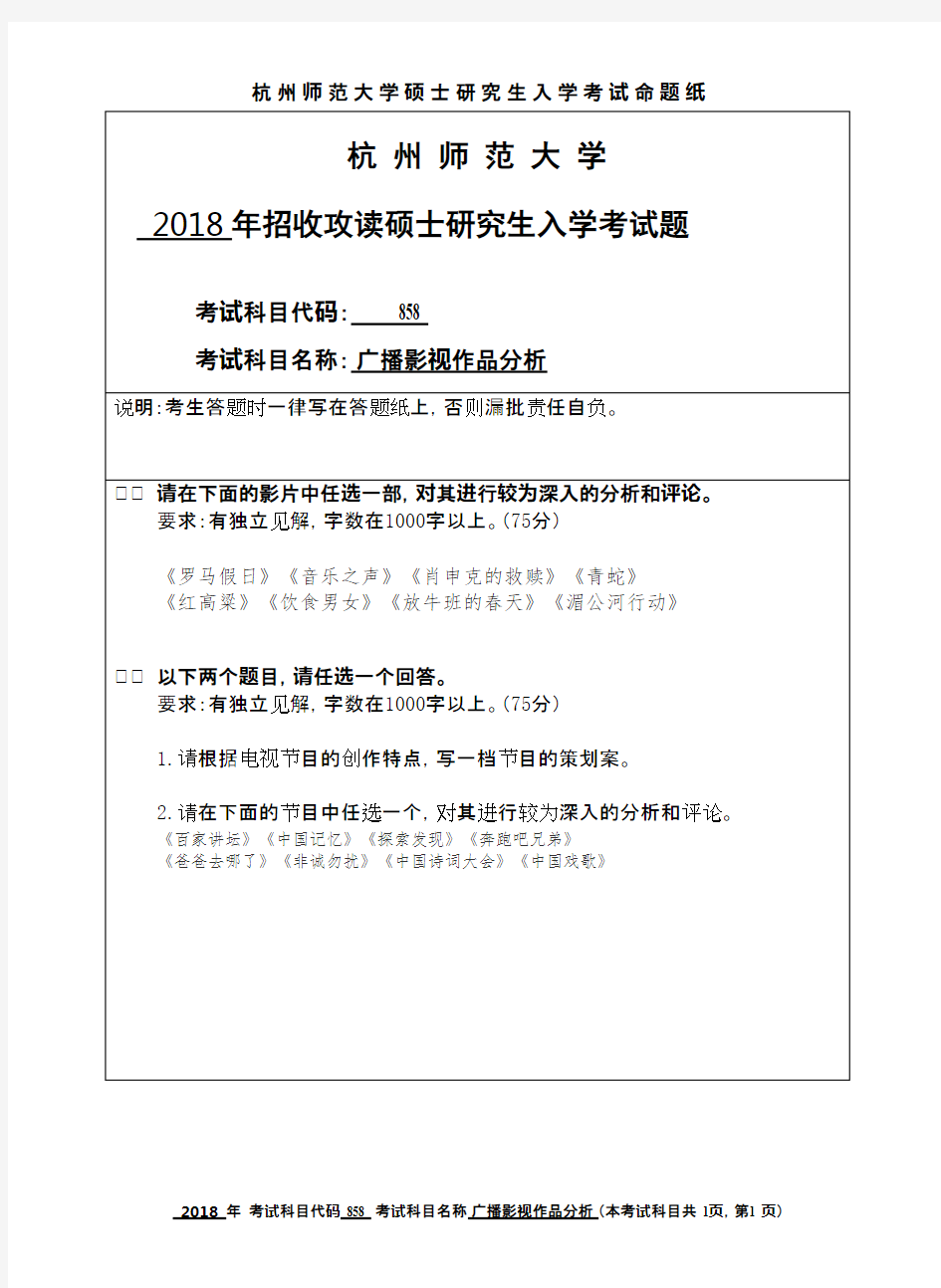 杭州师范大学硕士研究生入学考试命题纸

杭 州 师 范 大 学

2018 年招收攻读硕士研究生入学考试题

考试科目代码: 858

考试科目名称: 广播影视作品分析

说明:考生答题时一律写在答题纸上,否则漏批责任自负。

□□ 请在下面的影片中任选一部,对其进行较为深入的分析和评论。
要求:有独立见解,字数在1000字以上。(75分)

《罗马假日》《音乐之声》《肖申克的救赎》《青蛇》
《红高粱》《饮食男女》《放牛班的春天》《湄公河行动》

□□ 以下两个题目,请任选一个回答。
要求:有独立见解,字数在1000字以上。(75分)

1.请根据电视节目的创作特点,写一档节目的策划案。

2.请在下面的节目中任选一个,对其进行较为深入的分析和评论。
《百家讲坛》《中国记忆》《探索发现》《奔跑吧兄弟》
《爸爸去哪了》《非诚勿扰》《中国诗词大会》《中国戏歌》

2018 年 考试科目代码 858 考试科目名称 广播影视作品分析 (本考试科目共 1页,第1 页)